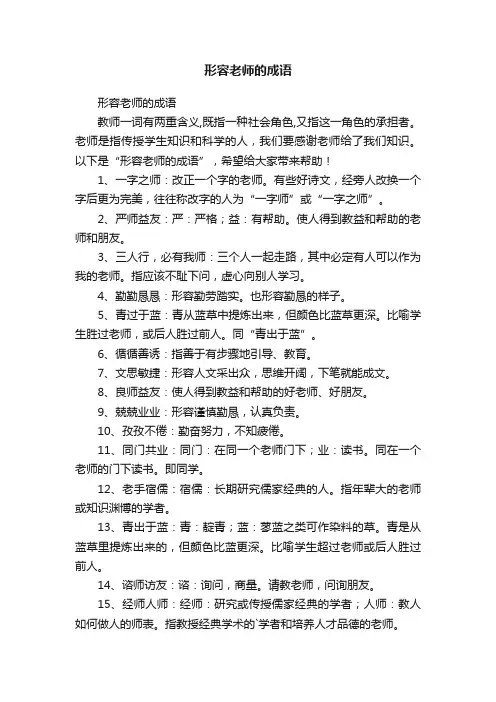 形容老师的成语

形容老师的成语

教师一词有两重含义,既指一种社会角色,又指这一角色的承担者。老师是指传授学生知识和科学的人，我们要感谢老师给了我们知识。以下是“形容老师的成语”，希望给大家带来帮助！

1、一字之师：改正一个字的老师。有些好诗文，经旁人改换一个字后更为完美，往往称改字的人为“一字师”或“一字之师”。

2、严师益友：严：严格；益：有帮助。使人得到教益和帮助的老师和朋友。

3、三人行，必有我师：三个人一起走路，其中必定有人可以作为我的老师。指应该不耻下问，虚心向别人学习。

4、勤勤恳恳：形容勤劳踏实。也形容勤恳的样子。

5、青过于蓝：青从蓝草中提炼出来，但颜色比蓝草更深。比喻学生胜过老师，或后人胜过前人。同“青出于蓝”。

6、循循善诱：指善于有步骤地引导、教育。

7、文思敏捷：形容人文采出众，思维开阔，下笔就能成文。

8、良师益友：使人得到教益和帮助的好老师、好朋友。

9、兢兢业业：形容谨慎勤恳，认真负责。

10、孜孜不倦：勤奋努力，不知疲倦。

11、同门共业：同门：在同一个老师门下；业：读书。同在一个老师的门下读书。即同学。

12、老手宿儒：宿儒：长期研究儒家经典的人。指年辈大的老师或知识渊博的学者。

13、青出于蓝：青：靛青；蓝：蓼蓝之类可作染料的草。青是从蓝草里提炼出来的，但颜色比蓝更深。比喻学生超过老师或后人胜过前人。

14、谘师访友：谘：询问，商量。请教老师，问询朋友。

15、经师人师：经师：研究或传授儒家经典的学者；人师：教人如何做人的师表。指教授经典学术的`学者和培养人才品德的老师。